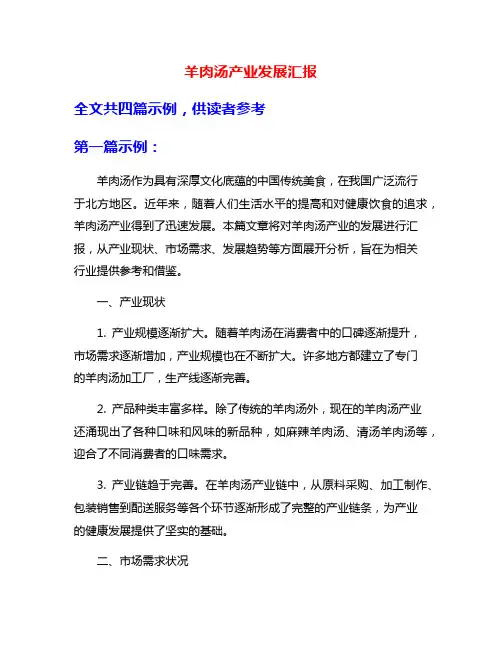 羊肉汤产业发展汇报

全文共四篇示例，供读者参考

第一篇示例：

羊肉汤作为具有深厚文化底蕴的中国传统美食，在我国广泛流行于北方地区。近年来，随着人们生活水平的提高和对健康饮食的追求，羊肉汤产业得到了迅速发展。本篇文章将对羊肉汤产业的发展进行汇报，从产业现状、市场需求、发展趋势等方面展开分析，旨在为相关行业提供参考和借鉴。

一、产业现状

1. 产业规模逐渐扩大。随着羊肉汤在消费者中的口碑逐渐提升，市场需求逐渐增加，产业规模也在不断扩大。许多地方都建立了专门的羊肉汤加工厂，生产线逐渐完善。

2. 产品种类丰富多样。除了传统的羊肉汤外，现在的羊肉汤产业还涌现出了各种口味和风味的新品种，如麻辣羊肉汤、清汤羊肉汤等，迎合了不同消费者的口味需求。

3. 产业链趋于完善。在羊肉汤产业链中，从原料采购、加工制作、包装销售到配送服务等各个环节逐渐形成了完整的产业链条，为产业的健康发展提供了坚实的基础。

二、市场需求状况